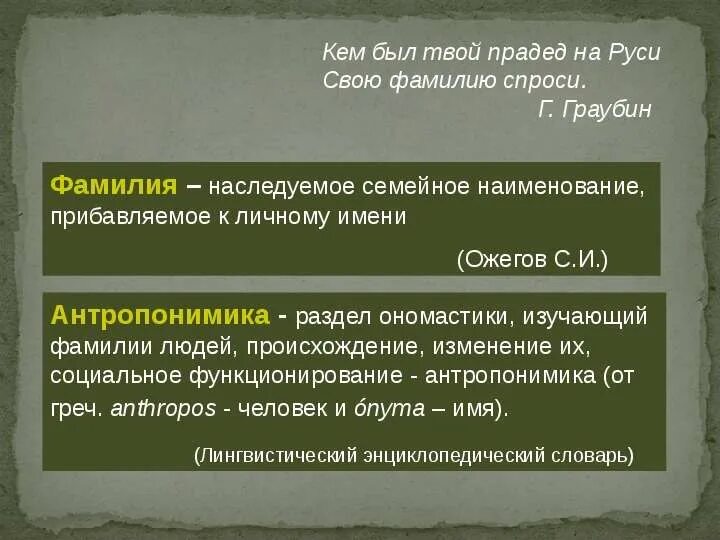 Кем был твой прадед на Руси
Свою фамилию спроси.
Г. Граубин

Фамилия – наследуемое семейное наименование, прибавляемое к личному имени

(Ожегов С.И.)

Антропонимика - раздел ономастики, изучающий фамилии людей, происхождение, изменение их, социальное функционирование - антропонимика (от греч. anthropos - человек и ónyma – имя).

(Лингвистический энциклопедический словарь)